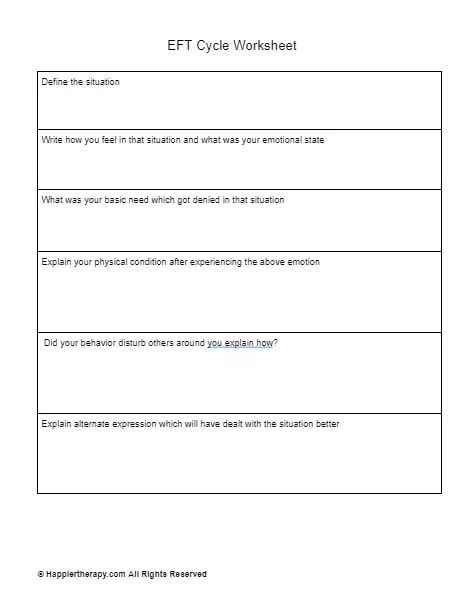 EFT Cycle Worksheet

| Define the situation |
|---|
| Write how you feel in that situation and what was your emotional state |
| What was your basic need which got denied in that situation |
| Explain your physical condition after experiencing the above emotion |
| Did your behavior disturb others around you explain how? |
| Explain alternate expression which will have dealt with the situation better |

© Happiertherapy.com All Rights Reserved